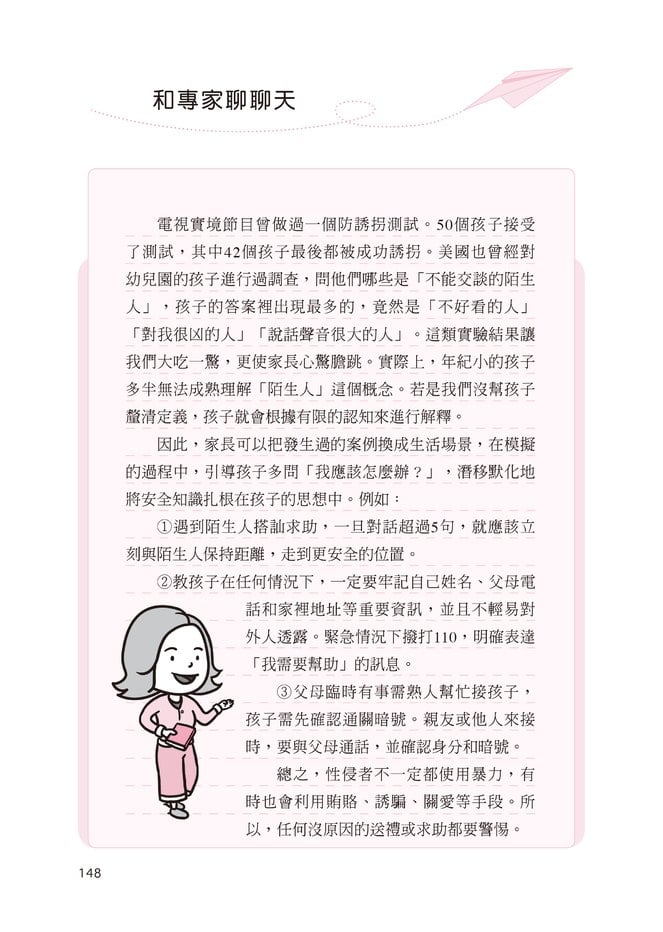 和專家聊聊天

電視實境節目曾做過一個防誘拐測試。50個孩子接受了測試，其中42個孩子最後都被成功誘拐。美國也曾經對幼兒園的孩子進行過調查，問他們哪些是「不能交談的陌生人」，孩子的答案裡出現最多的，竟然是「不好看的人」「對我很凶的人」「說話聲音很大的人」。這類實驗結果讓我們大吃一驚，更使家長心驚膽跳。實際上，年紀小的孩子多半無法成熟理解「陌生人」這個概念。若是我們沒幫孩子釐清定義，孩子就會根據有限的認知來進行解釋。

因此，家長可以把發生過的案例換成生活場景，在模擬的過程中，引導孩子多問「我應該怎麼辦？」，潛移默化地將安全知識扎根在孩子的思想中。例如：

①遇到陌生人搭訕求助，一旦對話超過5句，就應該立刻與陌生人保持距離，走到更安全的位置。

②教孩子在任何情況下，一定要牢記自己姓名、父母電話和家裡地址等重要資訊，並且不輕易對外人透露。緊急情況下撥打110，明確表達「我需要幫助」的訊息。

③父母臨時有事需熟人幫忙接孩子，孩子需先確認通關暗號。親友或他人來接時，要與父母通話，並確認身分和暗號。

總之，性侵者不一定都使用暴力，有時也會利用賄賂、誘騙、關愛等手段。所以，任何沒原因的送禮或求助都要警惕。

148